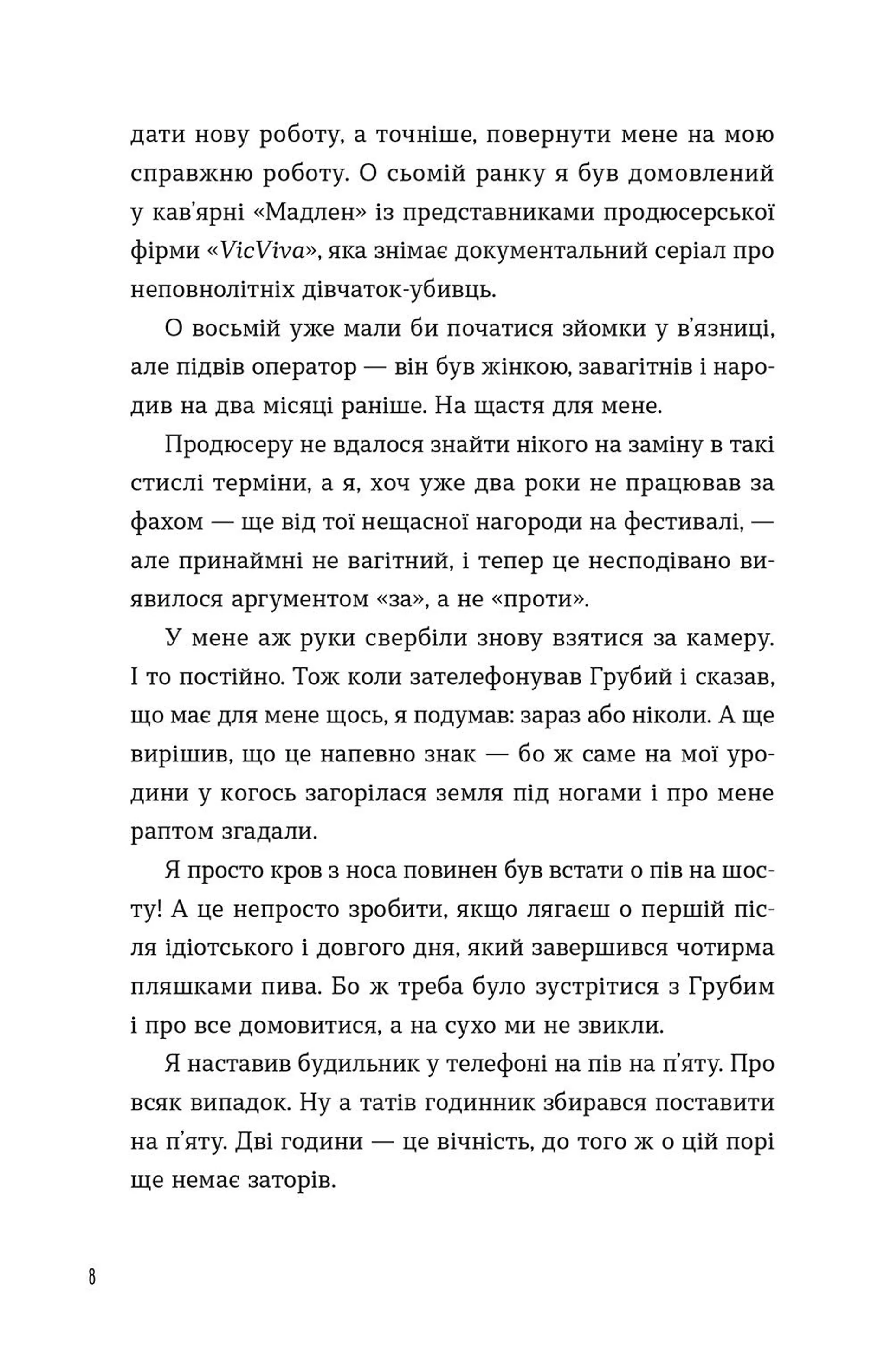 дати нову роботу, а точніше, повернути мене на мою справжню роботу. О сьомій ранку я був домовлений у кав'ярні «Мадлен» із представниками продюсерської фірми «VicViva», яка знімає документальний серіал про неповнолітніх дівчаток-убивць.

О восьмій уже мали би початися зйомки у в'язниці, але підвів оператор — він був жінкою, завагітнів і народив на два місяці раніше. На щастя для мене.

Продюсеру не вдалося знайти нікого на заміну в такі стислі терміни, а я, хоч уже два роки не працював за фахом — ще від тої нещасної нагороди на фестивалі, — але принаймні не вагітний, і тепер це несподівано виявилося аргументом «за», а не «проти».

У мене аж руки свербіли знову взятися за камеру. І то постійно. Тож коли зателефонував Грубий і сказав, що має для мене щось, я подумав: зараз або ніколи. А ще вирішив, що це напевно знак — бо ж саме на мої уродини у когось загорілася земля під ногами і про мене раптом згадали.

Я просто кров з носа повинен був встати о пів на шосту! А це непросто зробити, якщо лягаєш о першій після ідіотського і довгого дня, який завершився чотирма пляшками пива. Бо ж треба було зустрітися з Грубим і про все домовитися, а на сухо ми не звикли.

Я наставив будильник у телефоні на пів на п'яту. Про всяк випадок. Ну а татів годинник збирався поставити на п'яту. Дві години — це вічність, до того ж о цій порі ще немає заторів.

8